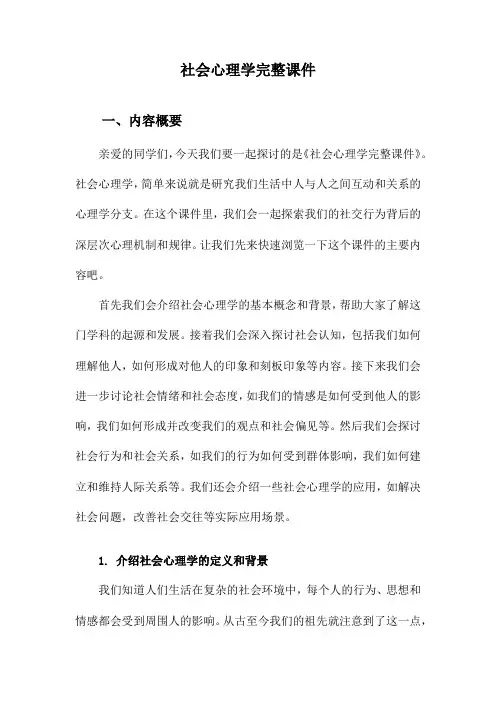 社会心理学完整课件

一、内容概要

亲爱的同学们，今天我们要一起探讨的是《社会心理学完整课件》。社会心理学，简单来说就是研究我们生活中人与人之间互动和关系的心理学分支。在这个课件里，我们会一起探索我们的社交行为背后的深层次心理机制和规律。让我们先来快速浏览一下这个课件的主要内容吧。

首先我们会介绍社会心理学的基本概念和背景，帮助大家了解这门学科的起源和发展。接着我们会深入探讨社会认知，包括我们如何理解他人，如何形成对他人的印象和刻板印象等内容。接下来我们会进一步讨论社会情绪和社会态度，如我们的情感是如何受到他人的影响，我们如何形成并改变我们的观点和社会偏见等。然后我们会探讨社会行为和社会关系，如我们的行为如何受到群体影响，我们如何建立和维持人际关系等。我们还会介绍一些社会心理学的应用，如解决社会问题，改善社会交往等实际应用场景。

1. 介绍社会心理学的定义和背景

我们知道人们生活在复杂的社会环境中，每个人的行为、思想和情感都会受到周围人的影响。从古至今我们的祖先就注意到了这一点，